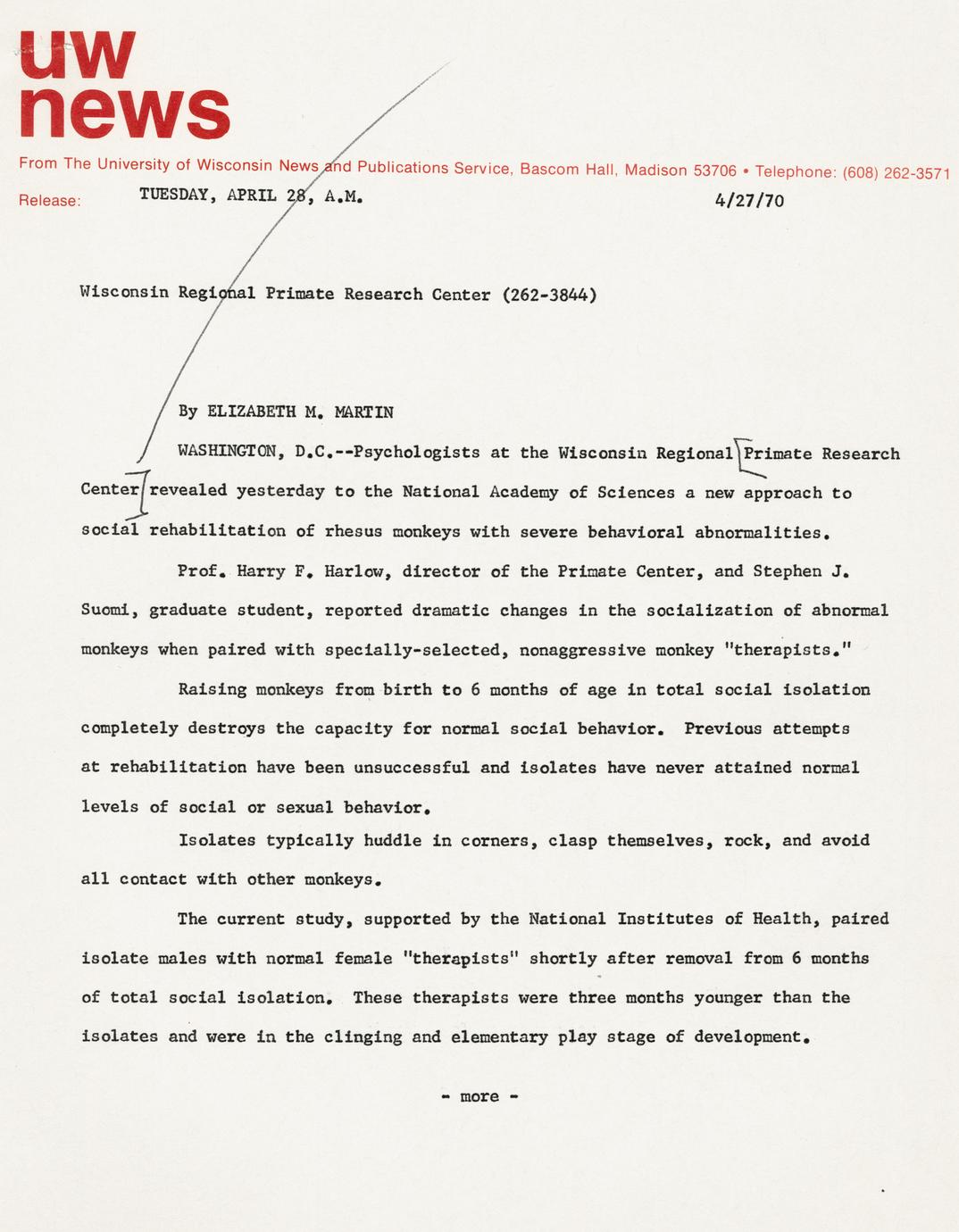 uw
news

From The University of Wisconsin News and Publications Service, Bascom Hall, Madison 53706 • Telephone: (608) 262-3571

Release: TUESDAY, APRIL 28, A.M. 4/27/70

Wisconsin Regional Primate Research Center (262-3844)

By ELIZABETH M. MARTIN

WASHINGTON, D.C.--Psychologists at the Wisconsin Regional Primate Research Center revealed yesterday to the National Academy of Sciences a new approach to social rehabilitation of rhesus monkeys with severe behavioral abnormalities.

Prof. Harry F. Harlow, director of the Primate Center, and Stephen J. Suomi, graduate student, reported dramatic changes in the socialization of abnormal monkeys when paired with specially-selected, nonaggressive monkey "therapists."

Raising monkeys from birth to 6 months of age in total social isolation completely destroys the capacity for normal social behavior. Previous attempts at rehabilitation have been unsuccessful and isolates have never attained normal levels of social or sexual behavior.

Isolates typically huddle in corners, clasp themselves, rock, and avoid all contact with other monkeys.

The current study, supported by the National Institutes of Health, paired isolate males with normal female "therapists" shortly after removal from 6 months of total social isolation. These therapists were three months younger than the isolates and were in the clinging and elementary play stage of development.

- more -